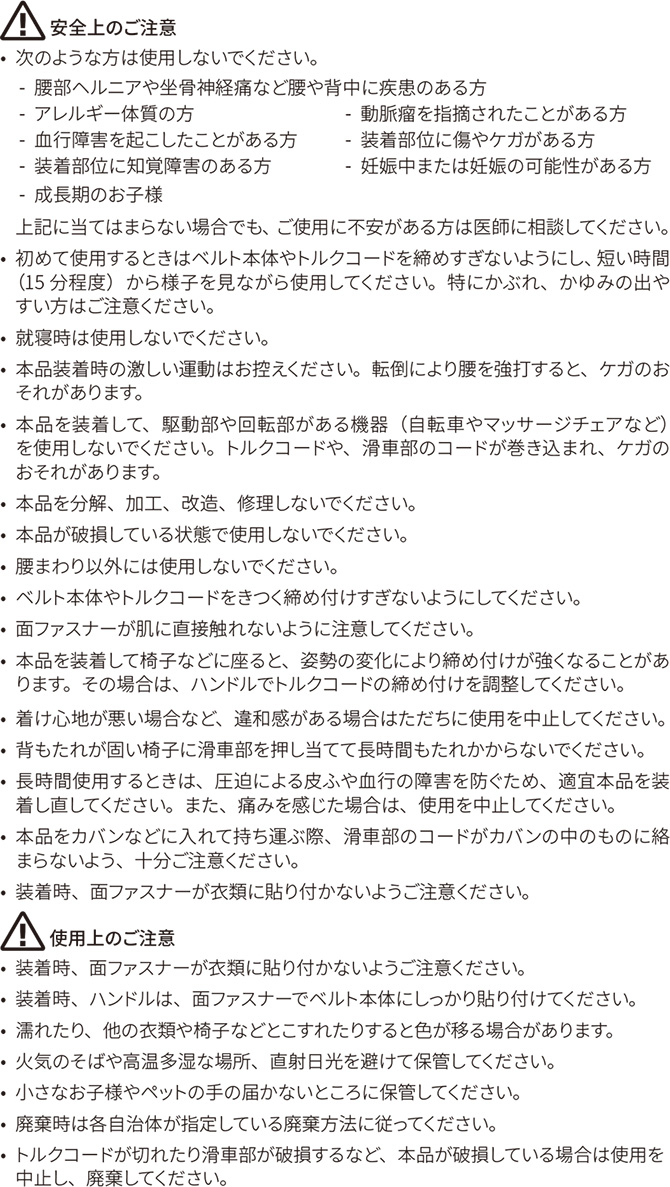 安全上のご注意

• 次のような方は使用しないでください。

- 腰部ヘルニアや坐骨神経痛など腰や背中に疾患のある方
- アレルギー体質の方
- 血行障害を起こしたことがある方
- 装着部位に知覚障害のある方
- 成長期のお子様
- 動脈瘤を指摘されたことがある方
- 装着部位に傷やケガがある方
- 妊娠中または妊娠の可能性がある方

上記に当てはまらない場合でも、ご使用に不安がある方は医師に相談してください。

• 初めて使用するときはベルト本体やトルクコードを締めすぎないようにし、短い時間(15分程度)から様子を見ながら使用してください。特にかぶれ、かゆみの出やすい方はご注意ください。

• 就寝時は使用しないでください。

• 本品装着時の激しい運動はお控えください。転倒により腰を強打すると、ケガのおそれがあります。

• 本品を装着して、駆動部や回転部がある機器(自転車やマッサージチェアなど)を使用しないでください。トルクコードや、滑車部のコードが巻き込まれ、ケガのおそれがあります。

• 本品を分解、加工、改造、修理しないでください。

• 本品が破損している状態で使用しないでください。

• 腰まわり以外には使用しないでください。

• ベルト本体やトルクコードをきつく締め付けすぎないようにしてください。

• 面ファスナーが肌に直接触れないように注意してください。

• 本品を装着して椅子などに座ると、姿勢の変化により締め付けが強くなることがあります。その場合は、ハンドルでトルクコードの締め付けを調整してください。

• 着け心地が悪い場合など、違和感がある場合はただちに使用を中止してください。

• 背もたれが固い椅子に滑車部を押し当てて長時間もたれかからないでください。

• 長時間使用するときは、圧迫による皮ふや血行の障害を防ぐため、適宜本品を装着し直してください。また、痛みを感じた場合は、使用を中止してください。

• 本品をカバンなどに入れて持ち運ぶ際、滑車部のコードがカバンの中のものに絡まらないよう、十分ご注意ください。

• 装着時、面ファスナーが衣類に貼り付かないようご注意ください。

使用上のご注意

• 装着時、面ファスナーが衣類に貼り付かないようご注意ください。

• 装着時、ハンドルは、面ファスナーでベルト本体にしっかり貼り付けてください。

• 濡れたり、他の衣類や椅子などとこすれたりすると色が移る場合があります。

• 火気のそばや高温多湿な場所、直射日光を避けて保管してください。

• 小さなお子様やペットの手の届かないところに保管してください。

• 廃棄時は各自治体が指定している廃棄方法に従ってください。

• トルクコードが切れたり滑車部が破損するなど、本品が破損している場合は使用を中止し、廃棄してください。